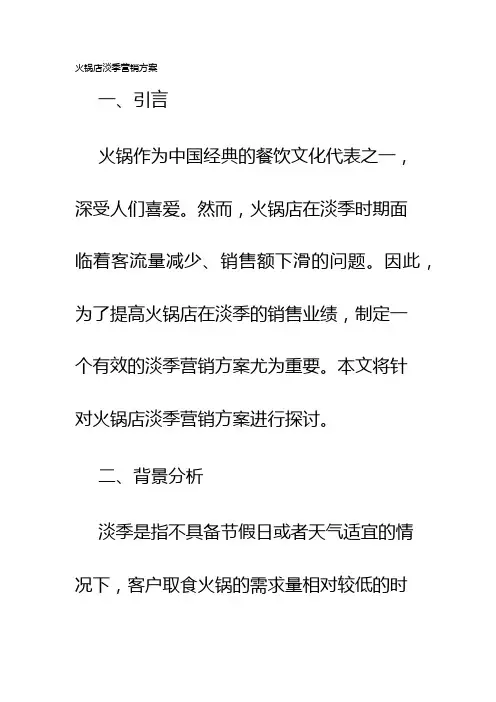 火锅店淡季营销方案

一、引言

火锅作为中国经典的餐饮文化代表之一，深受人们喜爱。然而，火锅店在淡季时期面临着客流量减少、销售额下滑的问题。因此，为了提高火锅店在淡季的销售业绩，制定一个有效的淡季营销方案尤为重要。本文将针对火锅店淡季营销方案进行探讨。

二、背景分析

淡季是指不具备节假日或者天气适宜的情况下，客户取食火锅的需求量相对较低的时